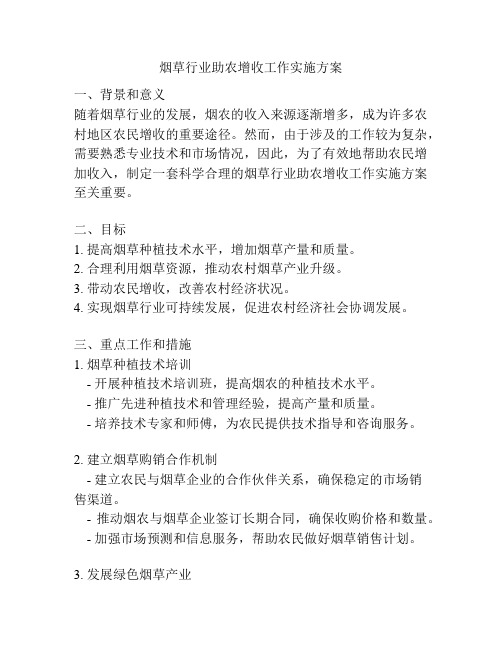 烟草行业助农增收工作实施方案

一、背景和意义
随着烟草行业的发展，烟农的收入来源逐渐增多，成为许多农村地区农民增收的重要途径。然而，由于涉及的工作较为复杂，需要熟悉专业技术和市场情况，因此，为了有效地帮助农民增加收入，制定一套科学合理的烟草行业助农增收工作实施方案至关重要。

二、目标
1. 提高烟草种植技术水平，增加烟草产量和质量。
2. 合理利用烟草资源，推动农村烟草产业升级。
3. 带动农民增收，改善农村经济状况。
4. 实现烟草行业可持续发展，促进农村经济社会协调发展。

三、重点工作和措施
1. 烟草种植技术培训
- 开展种植技术培训班，提高烟农的种植技术水平。
- 推广先进种植技术和管理经验，提高产量和质量。
- 培养技术专家和师傅，为农民提供技术指导和咨询服务。

2. 建立烟草购销合作机制
- 建立农民与烟草企业的合作伙伴关系，确保稳定的市场销售渠道。
- 推动烟农与烟草企业签订长期合同，确保收购价格和数量。
- 加强市场预测和信息服务，帮助农民做好烟草销售计划。

3. 发展绿色烟草产业